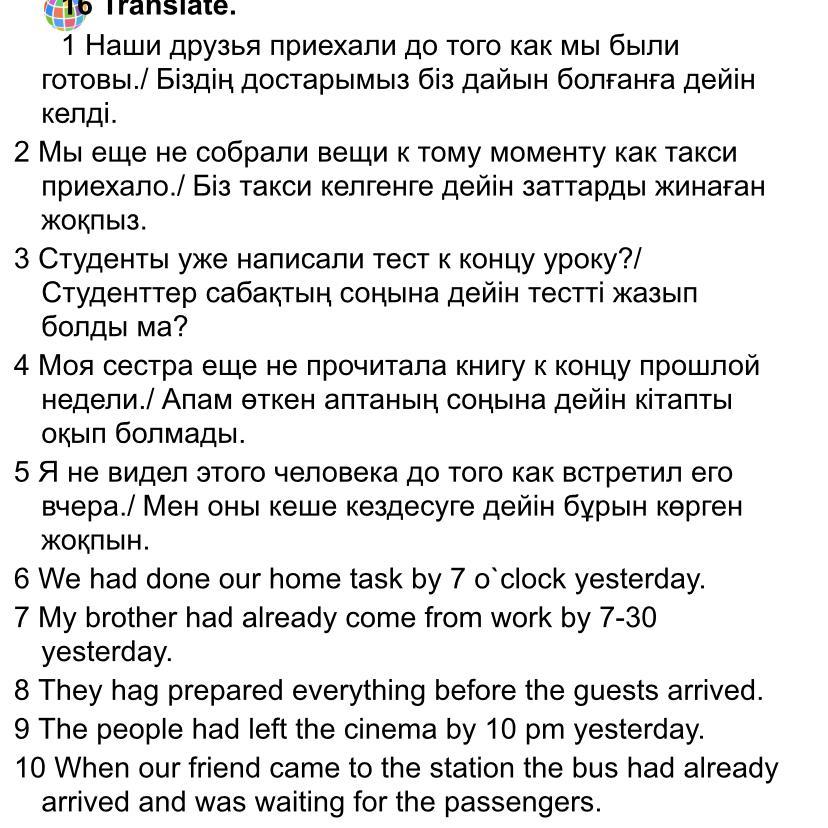 16 Translate.

1 Наши друзья приехали до того как мы были готовы./ Біздің достарымыз біз дайын болғанға дейін келді.

2 Мы еще не собрали вещи к тому моменту как такси приехало./ Біз такси келгенге дейін заттарды жинаған жоқпыз.

3 Студенты уже написали тест к концу уроку?/ Студенттер сабақтың соңына дейін тестті жазып болды ма?

4 Моя сестра еще не прочитала книгу к концу прошлой недели./ Апам өткен аптаның соңына дейін кітапты оқып болмады.

5 Я не видел этого человека до того как встретил его вчера./ Мен оны кеше кездесуге дейін бұрын көрген жоқпын.

6 We had done our home task by 7 o`clock yesterday.

7 My brother had already come from work by 7-30 yesterday.

8 They hag prepared everything before the guests arrived.

9 The people had left the cinema by 10 pm yesterday.

10 When our friend came to the station the bus had already arrived and was waiting for the passengers.